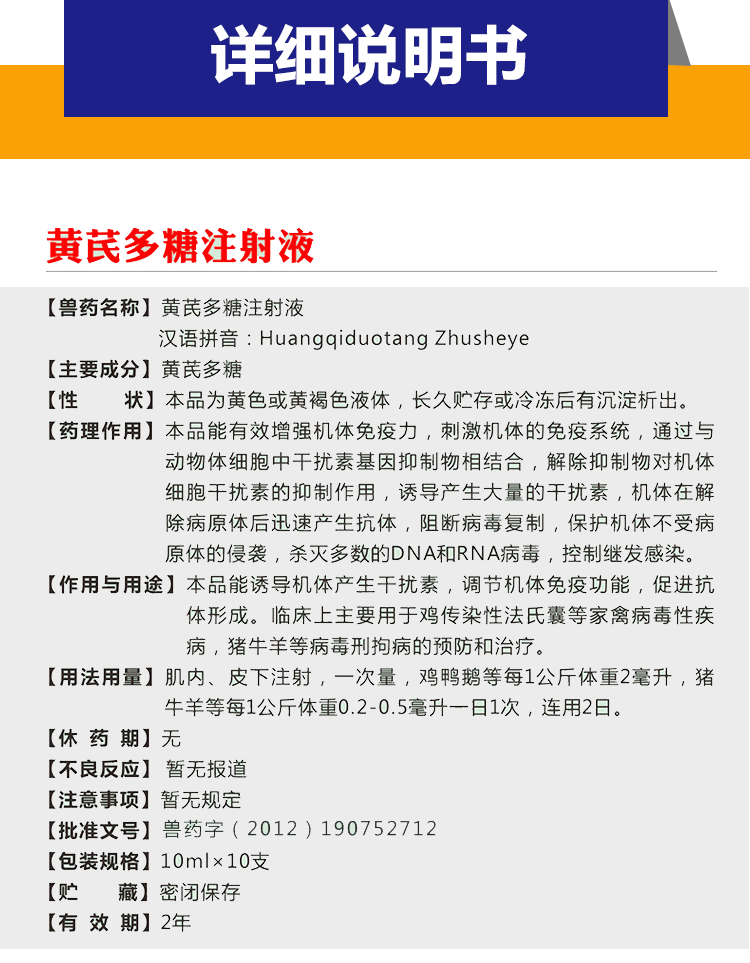 详细说明书

黄芪多糖注射液

【兽药名称】黄芪多糖注射液
汉语拼音：Huangqiduotang Zhusheye

【主要成分】黄芪多糖

【性　　状】本品为黄色或黄褐色液体，长久贮存或冷冻后有沉淀析出。

【药理作用】本品能有效增强机体免疫力，刺激机体的免疫系统，通过与动物体细胞中干扰素基因抑制物相结合，解除抑制物对机体细胞干扰素的抑制作用，诱导产生大量的干扰素，机体在解除病原体后迅速产生抗体，阻断病毒复制，保护机体不受病原体的侵袭，杀灭多数的DNA和RNA病毒，控制继发感染。

【作用与用途】本品能诱导机体产生干扰素，调节机体免疫功能，促进抗体形成。临床上主要用于鸡传染性法氏囊等家禽病毒性疾病，猪牛羊等病毒刑拘病的预防和治疗。

【用法用量】肌内、皮下注射，一次量，鸡鸭鹅等每1公斤体重2毫升，猪牛羊等每1公斤体重0.2-0.5毫升一日1次，连用2日。

【休 药 期】无

【不良反应】暂无报道

【注意事项】暂无规定

【批准文号】兽药字（2012）190752712

【包装规格】10ml×10支

【贮　　藏】密闭保存

【有 效 期】2年